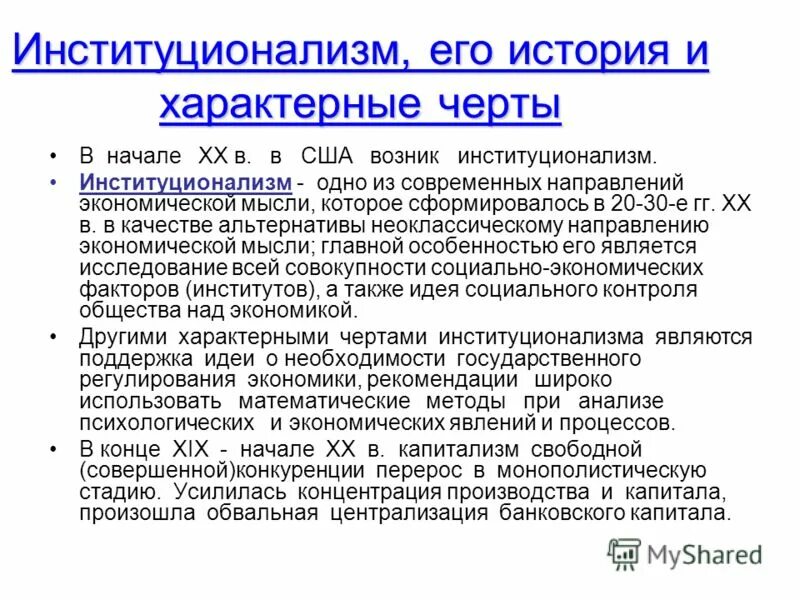 Институционализм, его история и характерные черты

• В начале XX в. в США возник институционализм.
• Институционализм - одно из современных направлений экономической мысли, которое сформировалось в 20-30-е гг. XX в. в качестве альтернативы неоклассическому направлению экономической мысли; главной особенностью его является исследование всей совокупности социально-экономических факторов (институтов), а также идея социального контроля общества над экономикой.
• Другими характерными чертами институционализма являются поддержка идеи о необходимости государственного регулирования экономики, рекомендации широко использовать математические методы при анализе психологических и экономических явлений и процессов.
• В конце XIX - начале XX в. капитализм свободной (совершенной)конкуренции перерос в монополистическую стадию. Усилилась концентрация производства и капитала, произошла обвальная централизация банковского капитала.

MyShared